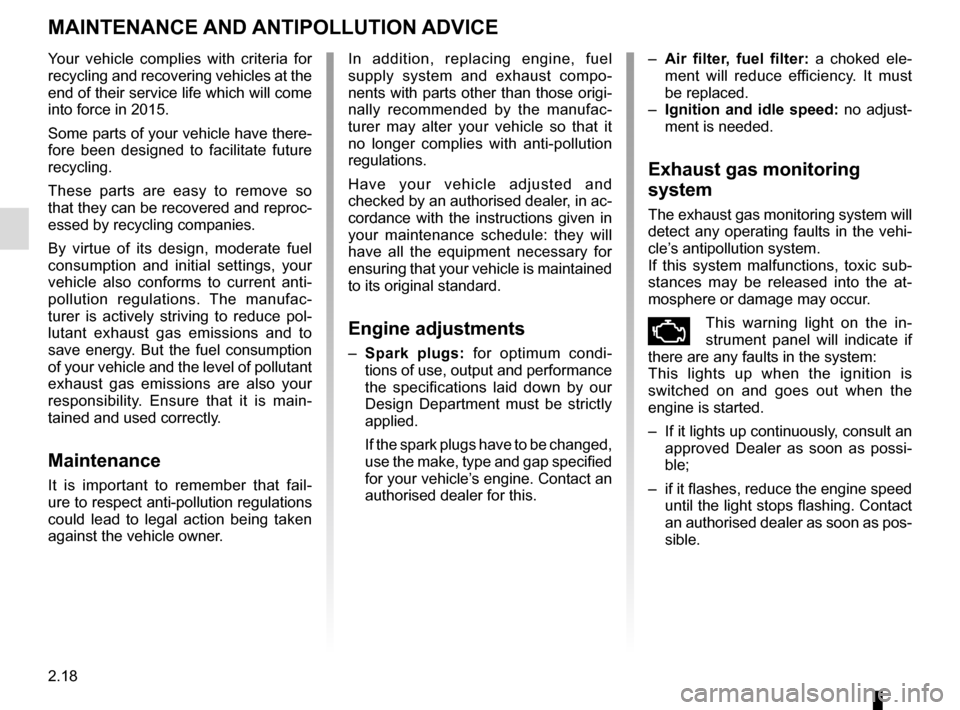 MAINTENANCE AND ANTIPOLLUTION ADVICE

Your vehicle complies with criteria for recycling and recovering vehicles at the end of their service life which will come into force in 2015.

Some parts of your vehicle have therefore been designed to facilitate future recycling.

These parts are easy to remove so that they can be recovered and reprocessed by recycling companies.

By virtue of its design, moderate fuel consumption and initial settings, your vehicle also conforms to current anti-pollution regulations. The manufacturer is actively striving to reduce pollutant exhaust gas emissions and to save energy. But the fuel consumption of your vehicle and the level of pollutant exhaust gas emissions are also your responsibility. Ensure that it is maintained and used correctly.

Maintenance

It is important to remember that failure to respect anti-pollution regulations could lead to legal action being taken against the vehicle owner.

In addition, replacing engine, fuel supply system and exhaust components with parts other than those originally recommended by the manufacturer may alter your vehicle so that it no longer complies with anti-pollution regulations.

Have your vehicle adjusted and checked by an authorised dealer, in accordance with the instructions given in your maintenance schedule: they will have all the equipment necessary for ensuring that your vehicle is maintained to its original standard.

Engine adjustments

– Spark plugs: for optimum conditions of use, output and performance the specifications laid down by our Design Department must be strictly applied.

If the spark plugs have to be changed, use the make, type and gap specified for your vehicle's engine. Contact an authorised dealer for this.

– Air filter, fuel filter: a choked element will reduce efficiency. It must be replaced.
– Ignition and idle speed: no adjustment is needed.

Exhaust gas monitoring system

The exhaust gas monitoring system will detect any operating faults in the vehicle's antipollution system.
If this system malfunctions, toxic substances may be released into the atmosphere or damage may occur.

This warning light on the instrument panel will indicate if there are any faults in the system:
This lights up when the ignition is switched on and goes out when the engine is started.

– If it lights up continuously, consult an approved Dealer as soon as possible;

– if it flashes, reduce the engine speed until the light stops flashing. Contact an authorised dealer as soon as possible.

2.18

carmanualsonline.info